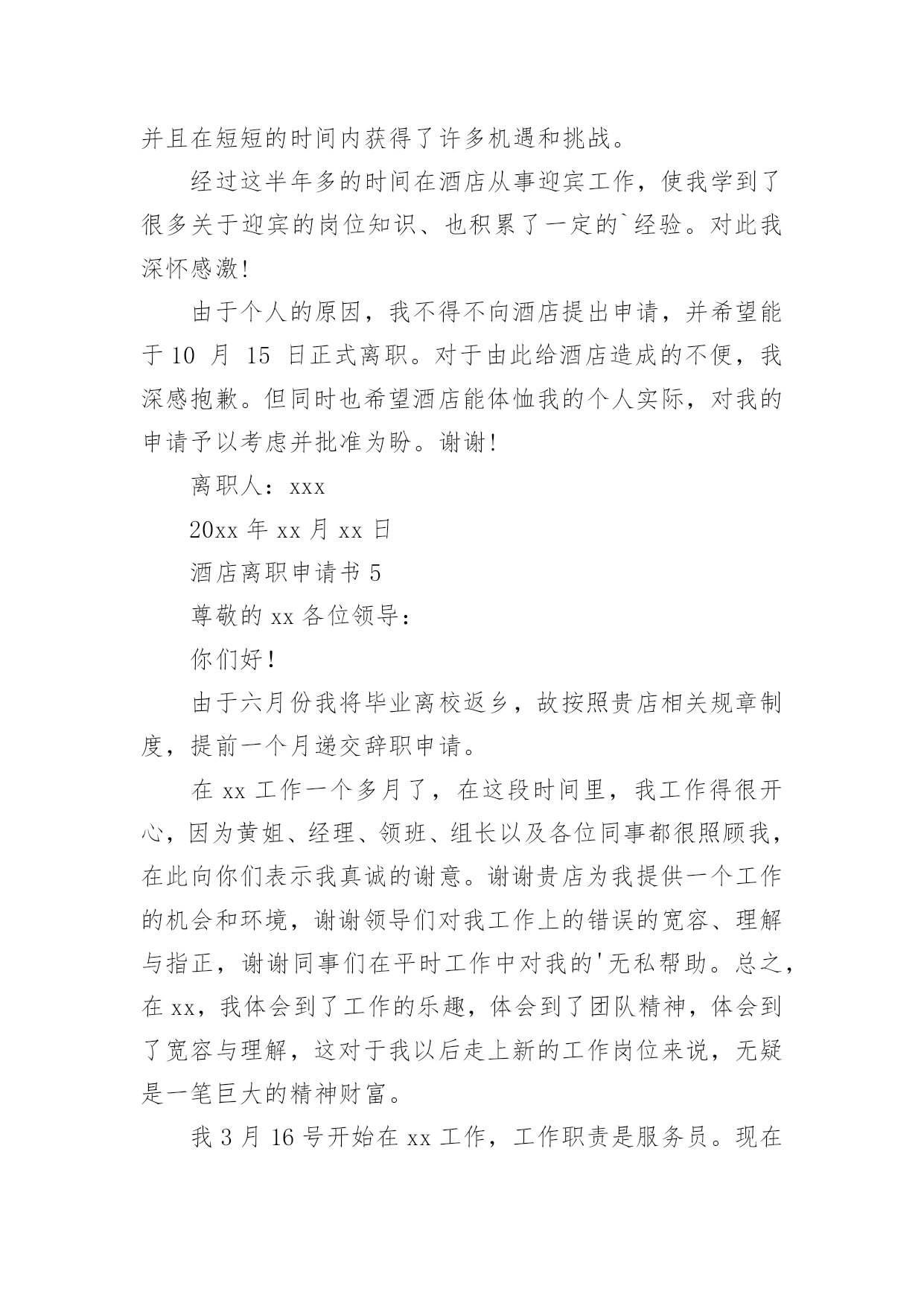 并且在短短的时间内获得了许多机遇和挑战。

经过这半年多的时间在酒店从事迎宾工作，使我学到了很多关于迎宾的岗位知识、也积累了一定的`经验。对此我深怀感激!

由于个人的原因，我不得不向酒店提出申请，并希望能于 10 月 15 日正式离职。对于由此给酒店造成的不便，我深感抱歉。但同时也希望酒店能体恤我的个人实际，对我的申请予以考虑并批准为盼。谢谢!

离职人：xxx

20xx 年 xx 月 xx 日

酒店离职申请书 5

尊敬的 xx 各位领导：

你们好!

由于六月份我将毕业离校返乡，故按照贵店相关规章制度，提前一个月递交辞职申请。

在 xx 工作一个多月了，在这段时间里，我工作得很开心，因为黄姐、经理、领班、组长以及各位同事都很照顾我，在此向你们表示我真诚的谢意。谢谢贵店为我提供一个工作的机会和环境，谢谢领导们对我工作上的错误的宽容、理解与指正，谢谢同事们在平时工作中对我的'无私帮助。总之，在 xx，我体会到了工作的乐趣，体会到了团队精神，体会到了宽容与理解，这对于我以后走上新的工作岗位来说，无疑是一笔巨大的精神财富。

我 3 月 16 号开始在 xx 工作，工作职责是服务员。现在